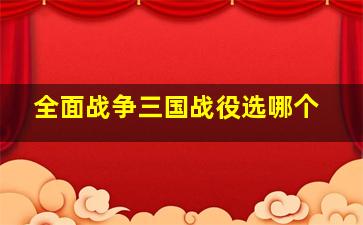 全面战争三国战役选哪个